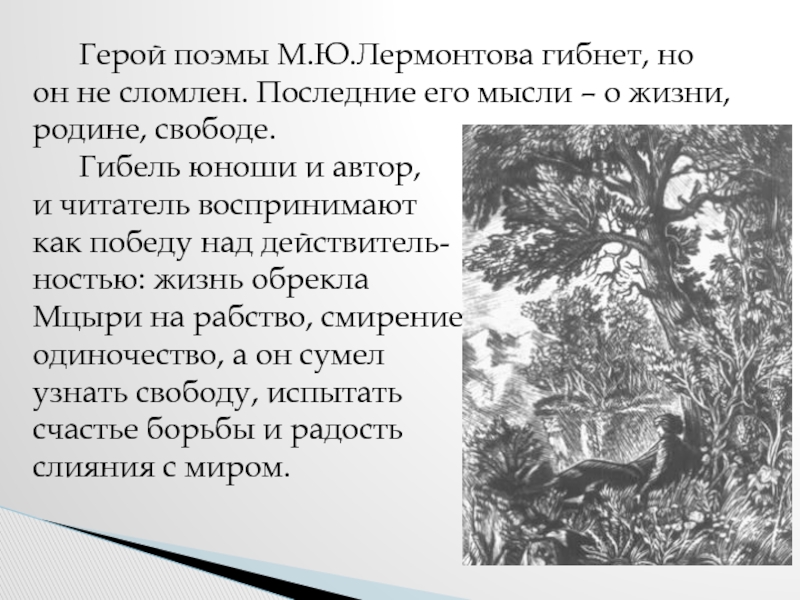 Герой поэмы М.Ю.Лермонтова гибнет, но он не сломлен. Последние его мысли – о жизни, родине, свободе.

Гибель юноши и автор, и читатель воспринимают как победу над действительностью: жизнь обрекла Мцыри на рабство, смирение одиночество, а он сумел узнать свободу, испытать счастье борьбы и радость слияния с миром.